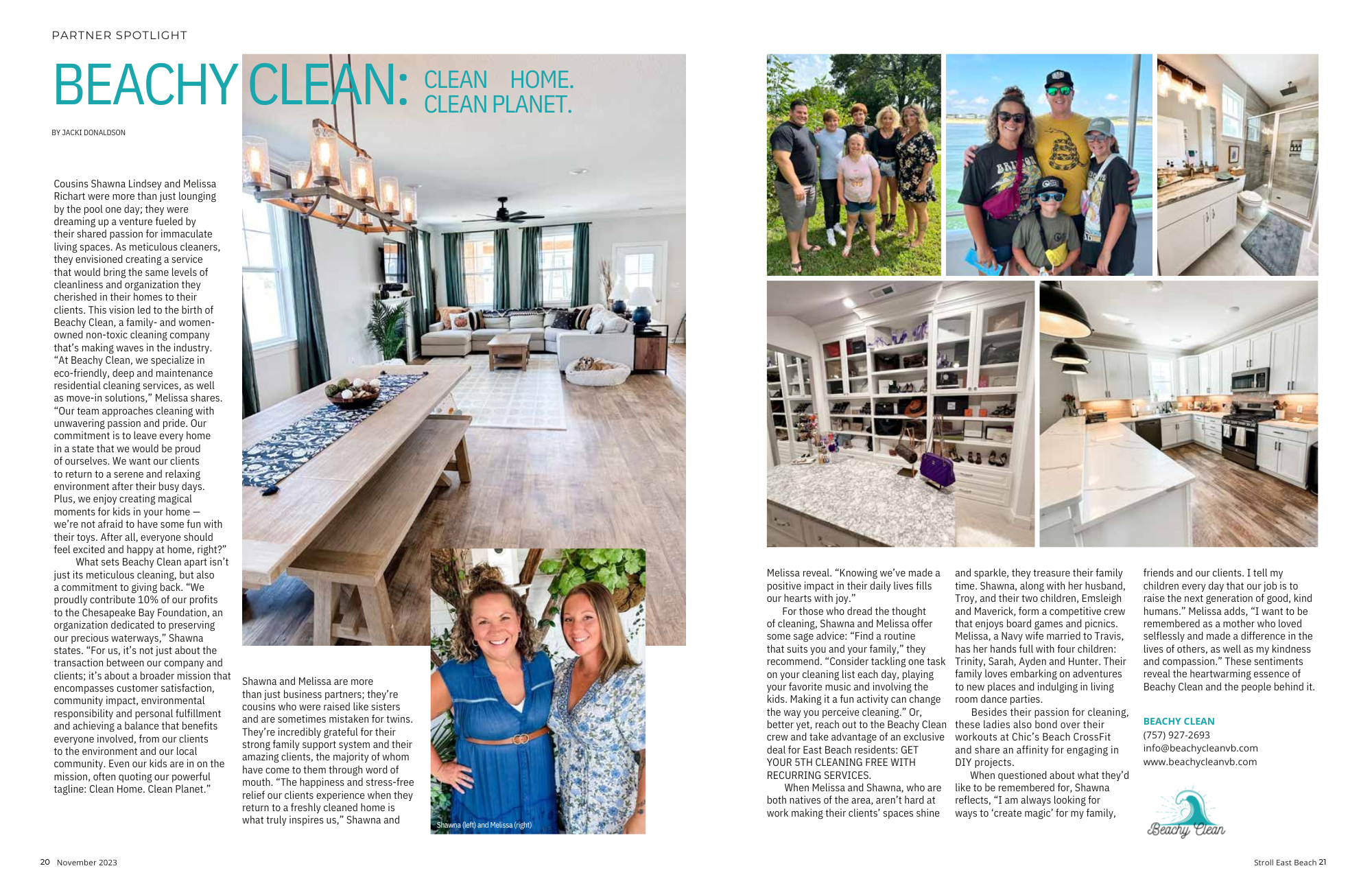 PARTNER SPOTLIGHT

BEACHY CLEAN: CLEAN HOME. CLEAN PLANET.

BY JACKI DONALDSON

Cousins Shawna Lindsey and Melissa Richart were more than just lounging by the pool one day; they were dreaming up a venture fueled by their shared passion for immaculate living spaces. As meticulous cleaners, they envisioned creating a service that would bring the same levels of cleanliness and organization they cherished in their homes to their clients. This vision led to the birth of Beachy Clean, a family- and women-owned non-toxic cleaning company that's making waves in the industry. "At Beachy Clean, we specialize in eco-friendly, deep and maintenance residential cleaning services, as well as move-in solutions," Melissa shares. "Our team approaches cleaning with unwavering passion and pride. Our commitment is to leave every home in a state that we would be proud of ourselves. We want our clients to return to a serene and relaxing environment after their busy days. Plus, we enjoy creating magical moments for kids in your home — we're not afraid to have some fun with their toys. After all, everyone should feel excited and happy at home, right?"

What sets Beachy Clean apart isn't just its meticulous cleaning, but also a commitment to giving back. "We proudly contribute 10% of our profits to the Chesapeake Bay Foundation, an organization dedicated to preserving our precious waterways," Shawna states. "For us, it's not just about the transaction between our company and clients; it's about a broader mission that encompasses customer satisfaction, community impact, environmental responsibility and personal fulfillment and achieving a balance that benefits everyone involved, from our clients to the environment and our local community. Even our kids are in on the mission, often quoting our powerful tagline: Clean Home. Clean Planet."

Shawna and Melissa are more than just business partners; they're cousins who were raised like sisters and are sometimes mistaken for twins. They're incredibly grateful for their strong family support system and their amazing clients, the majority of whom have come to them through word of mouth. "The happiness and stress-free relief our clients experience when they return to a freshly cleaned home is what truly inspires us," Shawna and

Shawna (left) and Melissa (right)

Melissa reveal. "Knowing we've made a positive impact in their daily lives fills our hearts with joy."

For those who dread the thought of cleaning, Shawna and Melissa offer some sage advice: "Find a routine that suits you and your family," they recommend. "Consider tackling one task on your cleaning list each day, playing your favorite music and involving the kids. Making it a fun activity can change the way you perceive cleaning." Or, better yet, reach out to the Beachy Clean crew and take advantage of an exclusive deal for East Beach residents: GET YOUR 5TH CLEANING FREE WITH RECURRING SERVICES.

When Melissa and Shawna, who are both natives of the area, aren't hard at work making their clients' spaces shine and sparkle, they treasure their family time. Shawna, along with her husband, Troy, and their two children, Emsleigh and Maverick, form a competitive crew that enjoys board games and picnics. Melissa, a Navy wife married to Travis, has her hands full with four children: Trinity, Sarah, Ayden and Hunter. Their family loves embarking on adventures to new places and indulging in living room dance parties.

Besides their passion for cleaning, these ladies also bond over their workouts at Chic's Beach CrossFit and share an affinity for engaging in DIY projects.

When questioned about what they'd like to be remembered for, Shawna reflects, "I am always looking for ways to 'create magic' for my family, friends and our clients. I tell my children every day that our job is to raise the next generation of good, kind humans." Melissa adds, "I want to be remembered as a mother who loved selflessly and made a difference in the lives of others, as well as my kindness and compassion." These sentiments reveal the heartwarming essence of Beachy Clean and the people behind it.

BEACHY CLEAN
(757) 927-2693
info@beachycleanvb.com
www.beachycleanvb.com

Beachy Clean

20 November 2023

Stroll East Beach 21